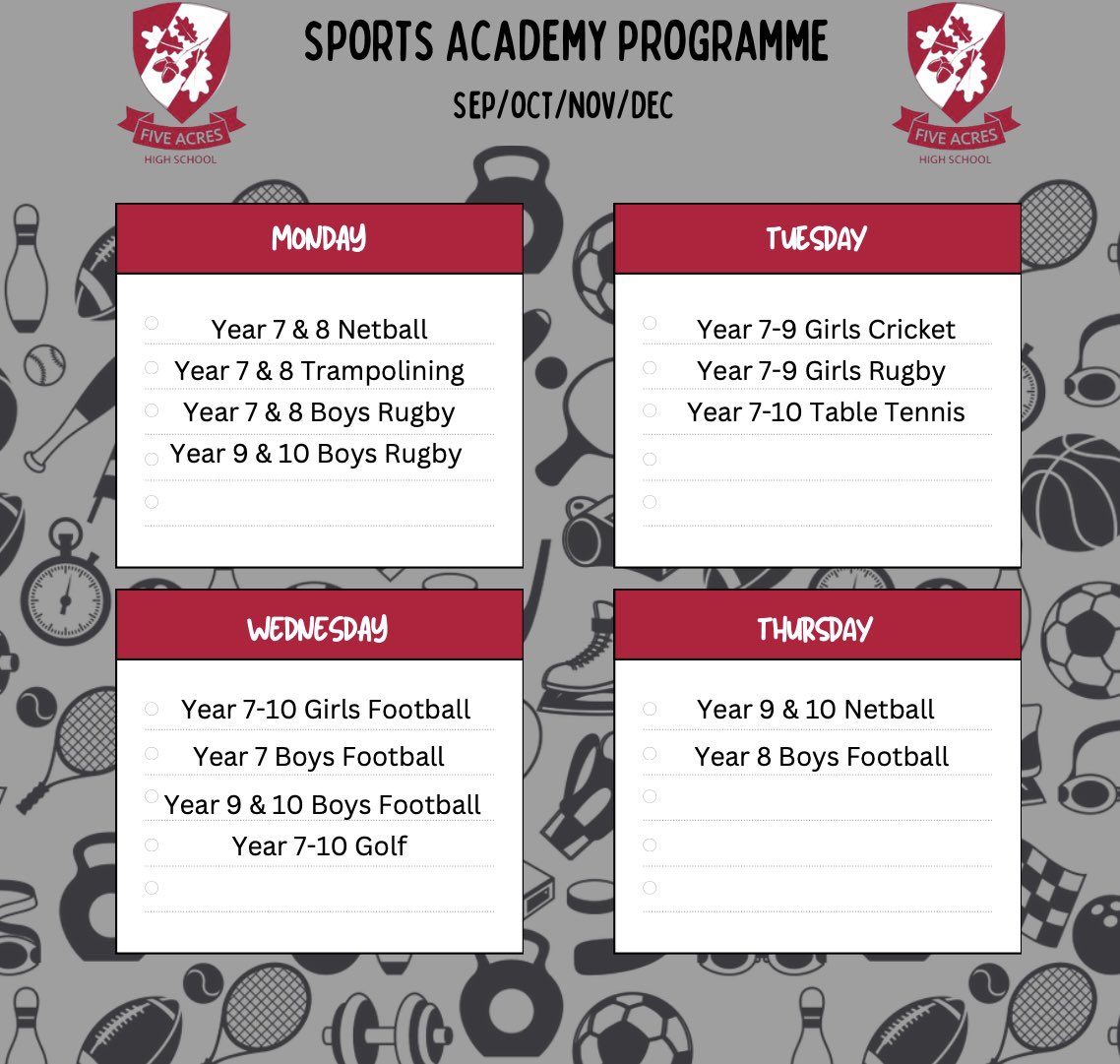 FIVE ACRES
HIGH SCHOOL

SPORTS ACADEMY PROGRAMME

SEP/OCT/NOV/DEC

FIVE ACRES
HIGH SCHOOL

MONDAY

Year 7 & 8 Netball
Year 7 & 8 Trampolining
Year 7 & 8 Boys Rugby
Year 9 & 10 Boys Rugby

TUESDAY

Year 7-9 Girls Cricket
Year 7-9 Girls Rugby
Year 7-10 Table Tennis

WEDNESDAY

Year 7-10 Girls Football
Year 7 Boys Football
Year 9 & 10 Boys Football
Year 7-10 Golf

THURSDAY

Year 9 & 10 Netball
Year 8 Boys Football